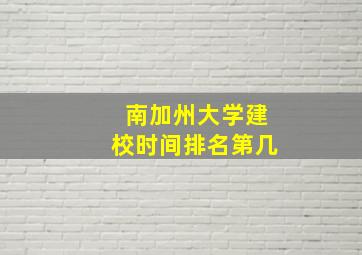 南加州大学建校时间排名第几